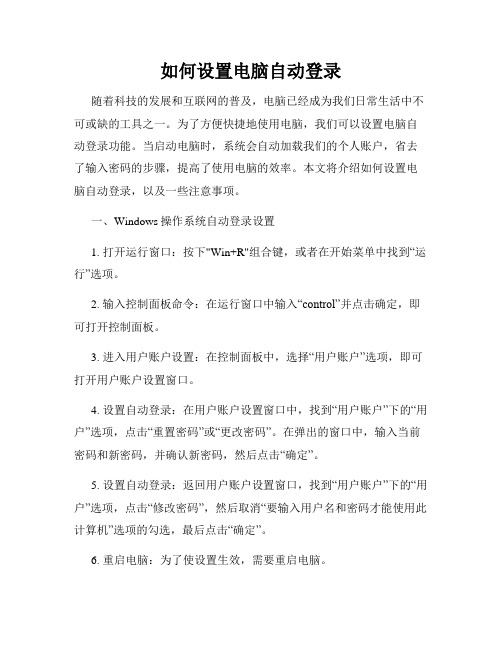 如何设置电脑自动登录

随着科技的发展和互联网的普及，电脑已经成为我们日常生活中不可或缺的工具之一。为了方便快捷地使用电脑，我们可以设置电脑自动登录功能。当启动电脑时，系统会自动加载我们的个人账户，省去了输入密码的步骤，提高了使用电脑的效率。本文将介绍如何设置电脑自动登录，以及一些注意事项。

一、Windows 操作系统自动登录设置

1. 打开运行窗口：按下"Win+R"组合键，或者在开始菜单中找到“运行”选项。

2. 输入控制面板命令：在运行窗口中输入“control”并点击确定，即可打开控制面板。

3. 进入用户账户设置：在控制面板中，选择“用户账户”选项，即可打开用户账户设置窗口。

4. 设置自动登录：在用户账户设置窗口中，找到“用户账户”下的“用户”选项，点击“重置密码”或“更改密码”。在弹出的窗口中，输入当前密码和新密码，并确认新密码，然后点击“确定”。

5. 设置自动登录：返回用户账户设置窗口，找到“用户账户”下的“用户”选项，点击“修改密码”，然后取消“要输入用户名和密码才能使用此计算机”选项的勾选，最后点击“确定”。

6. 重启电脑：为了使设置生效，需要重启电脑。